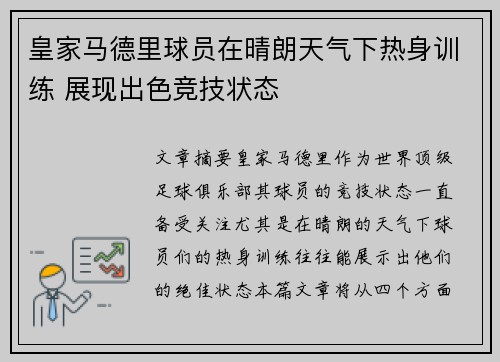 皇家马德里球员在晴朗天气下热身训练 展现出色竞技状态

文章摘要皇家马德里作为世界顶级足球俱乐部其球员的竞技状态一直备受关注尤其是在晴朗的天气下球员们的热身训练往往能展示出他们的绝佳状态本篇文章将从四个方面